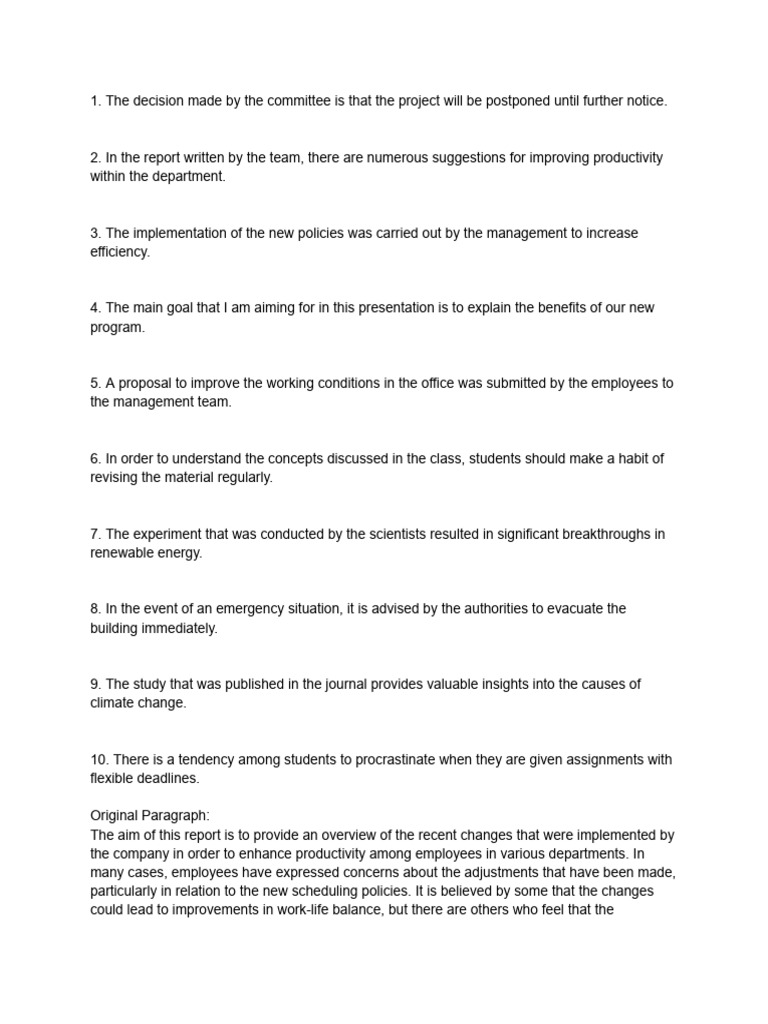 1. The decision made by the committee is that the project will be postponed until further notice.

2. In the report written by the team, there are numerous suggestions for improving productivity within the department.

3. The implementation of the new policies was carried out by the management to increase efficiency.

4. The main goal that I am aiming for in this presentation is to explain the benefits of our new program.

5. A proposal to improve the working conditions in the office was submitted by the employees to the management team.

6. In order to understand the concepts discussed in the class, students should make a habit of revising the material regularly.

7. The experiment that was conducted by the scientists resulted in significant breakthroughs in renewable energy.

8. In the event of an emergency situation, it is advised by the authorities to evacuate the building immediately.

9. The study that was published in the journal provides valuable insights into the causes of climate change.

10. There is a tendency among students to procrastinate when they are given assignments with flexible deadlines.

Original Paragraph:
The aim of this report is to provide an overview of the recent changes that were implemented by the company in order to enhance productivity among employees in various departments. In many cases, employees have expressed concerns about the adjustments that have been made, particularly in relation to the new scheduling policies. It is believed by some that the changes could lead to improvements in work-life balance, but there are others who feel that the